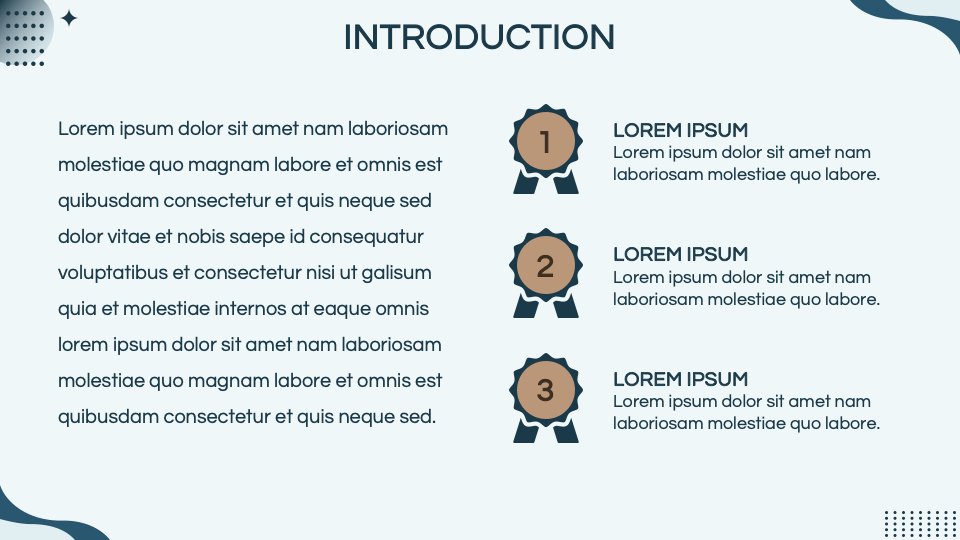 INTRODUCTION

Lorem ipsum dolor sit amet nam laboriosam molestiae quo magnam labore et omnis est quibusdam consectetur et quis neque sed dolor vitae et nobis saepe id consequatur voluptatibus et consectetur nisi ut galisum quia et molestiae internos at eaque omnis lorem ipsum dolor sit amet nam laboriosam molestiae quo magnam labore et omnis est quibusdam consectetur et quis neque sed.

1

LOREM IPSUM
Lorem ipsum dolor sit amet nam laboriosam molestiae quo labore.

2

LOREM IPSUM
Lorem ipsum dolor sit amet nam laboriosam molestiae quo labore.

3

LOREM IPSUM
Lorem ipsum dolor sit amet nam laboriosam molestiae quo labore.